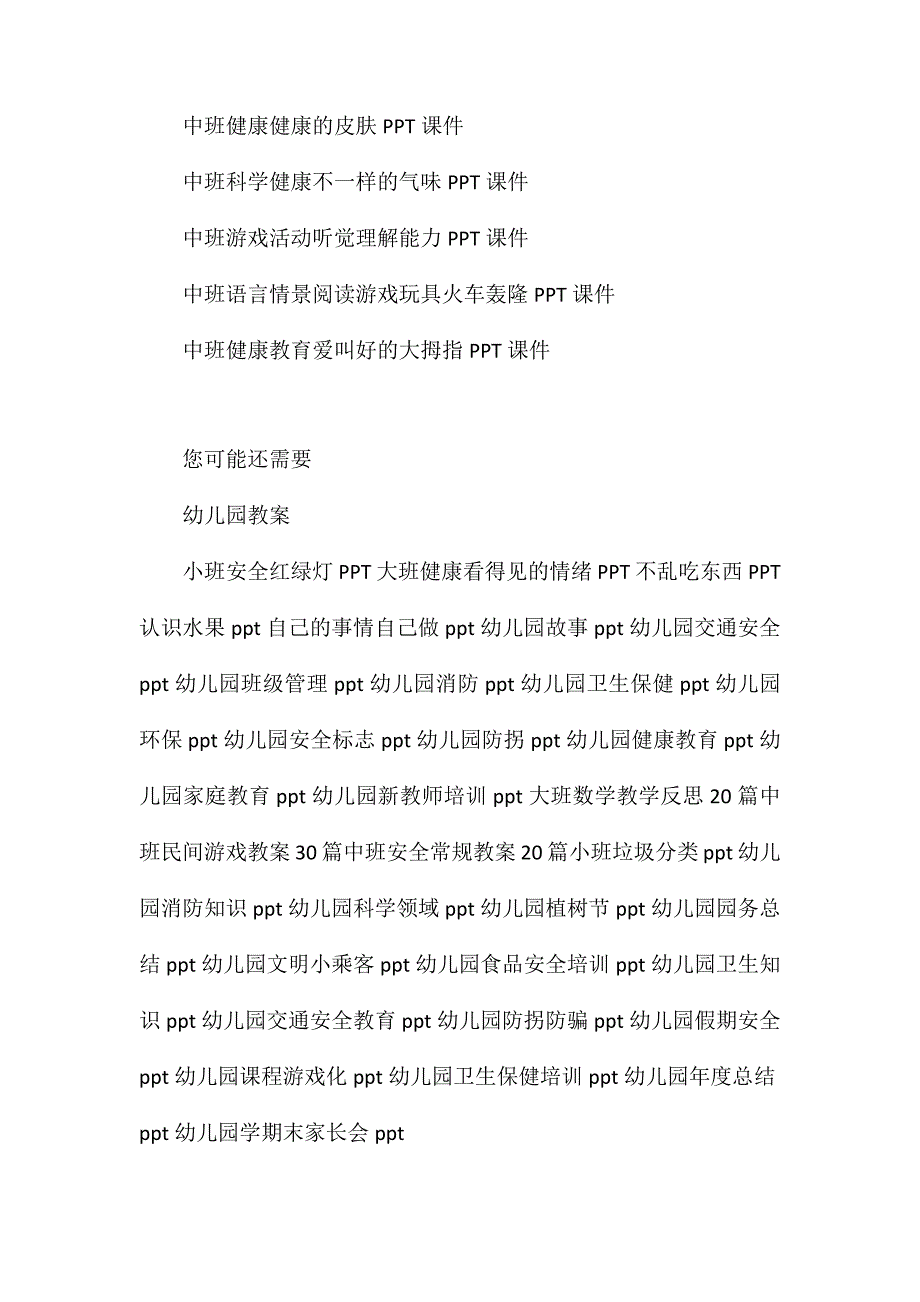 中班健康健康的皮肤 PPT 课件

中班科学健康不一样的气味 PPT 课件

中班游戏活动听觉理解能力 PPT 课件

中班语言情景阅读游戏玩具火车轰隆 PPT 课件

中班健康教育爱叫好的大拇指 PPT 课件

您可能还需要

幼儿园教案

小班安全红绿灯 PPT 大班健康看得见的情绪 PPT 不乱吃东西 PPT 认识水果 ppt 自己的事情自己做 ppt 幼儿园故事 ppt 幼儿园交通安全 ppt 幼儿园班级管理 ppt 幼儿园消防 ppt 幼儿园卫生保健 ppt 幼儿园环保 ppt 幼儿园安全标志 ppt 幼儿园防拐 ppt 幼儿园健康教育 ppt 幼儿园家庭教育 ppt 幼儿园新教师培训 ppt 大班数学教学反思 20 篇中班民间游戏教案 30 篇中班安全常规教案 20 篇小班垃圾分类 ppt 幼儿园消防知识 ppt 幼儿园科学领域 ppt 幼儿园植树节 ppt 幼儿园园务总结 ppt 幼儿园文明小乘客 ppt 幼儿园食品安全培训 ppt 幼儿园卫生知识 ppt 幼儿园交通安全教育 ppt 幼儿园防拐防骗 ppt 幼儿园假期安全 ppt 幼儿园课程游戏化 ppt 幼儿园卫生保健培训 ppt 幼儿园年度总结 ppt 幼儿园学期末家长会 ppt